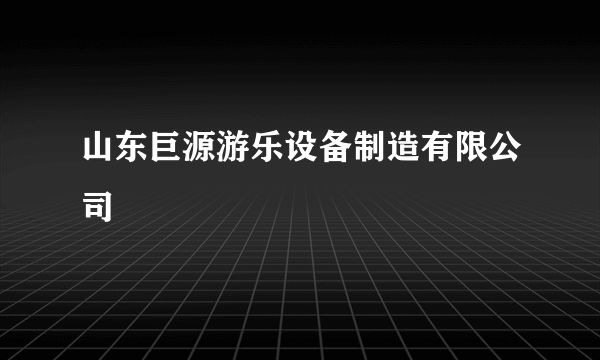 山东巨源游乐设备制造有限公司